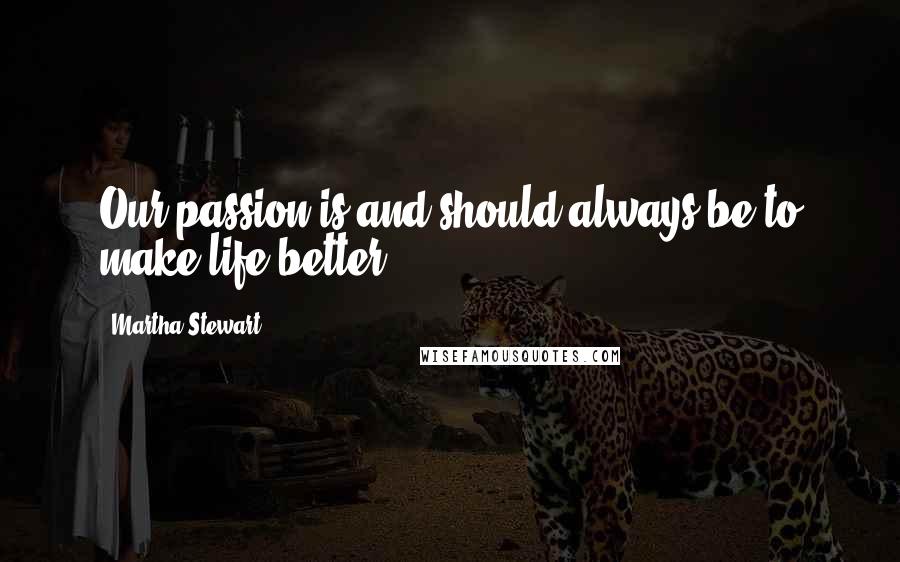 Our passion is and should always be to make life better.

Martha Stewart

WISEFAMOUSQUOTES.COM